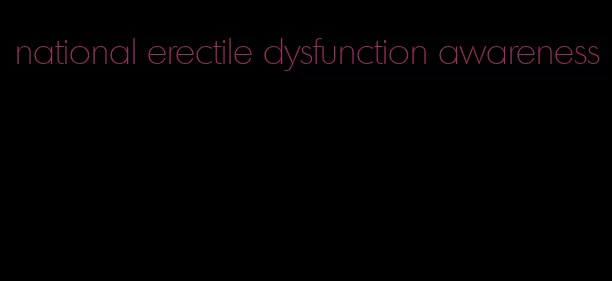 national erectile dysfunction awareness